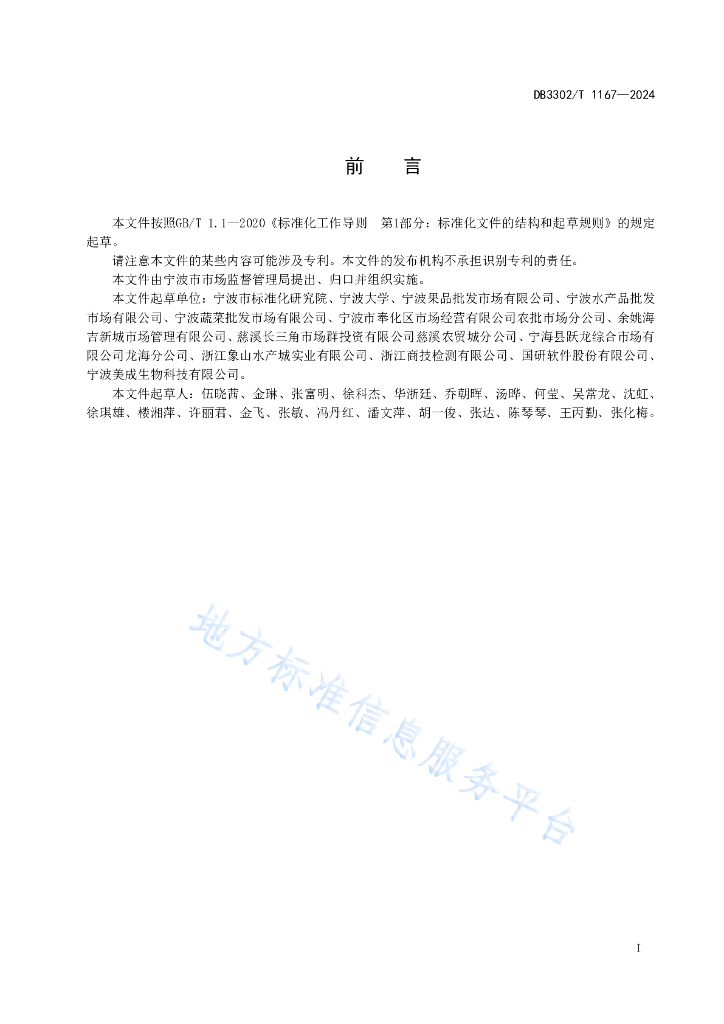 DB3302/T 1167—2024

前　言

本文件按照GB/T 1.1—2020《标准化工作导则　第1部分：标准化文件的结构和起草规则》的规定起草。

请注意本文件的某些内容可能涉及专利。本文件的发布机构不承担识别专利的责任。

本文件由宁波市市场监督管理局提出、归口并组织实施。

本文件起草单位：宁波市标准化研究院、宁波大学、宁波果品批发市场有限公司、宁波水产品批发市场有限公司、宁波蔬菜批发市场有限公司、宁波市奉化区市场经营有限公司农批市场分公司、余姚海吉新城市场管理有限公司、慈溪长三角市场群投资有限公司慈溪农贸城分公司、宁海县跃龙综合市场有限公司龙海分公司、浙江象山水产城实业有限公司、浙江商技检测有限公司、国研软件股份有限公司、宁波美成生物科技有限公司。

本文件起草人：伍晓茜、金琳、张富明、徐科杰、华浙廷、乔朝晖、汤晔、何莹、吴常龙、沈虹、徐琪雄、楼湘萍、许丽君、金飞、张敏、冯丹红、潘文萍、胡一俊、张达、陈琴琴、王丙勤、张化梅。

地方标准信息服务平台

I